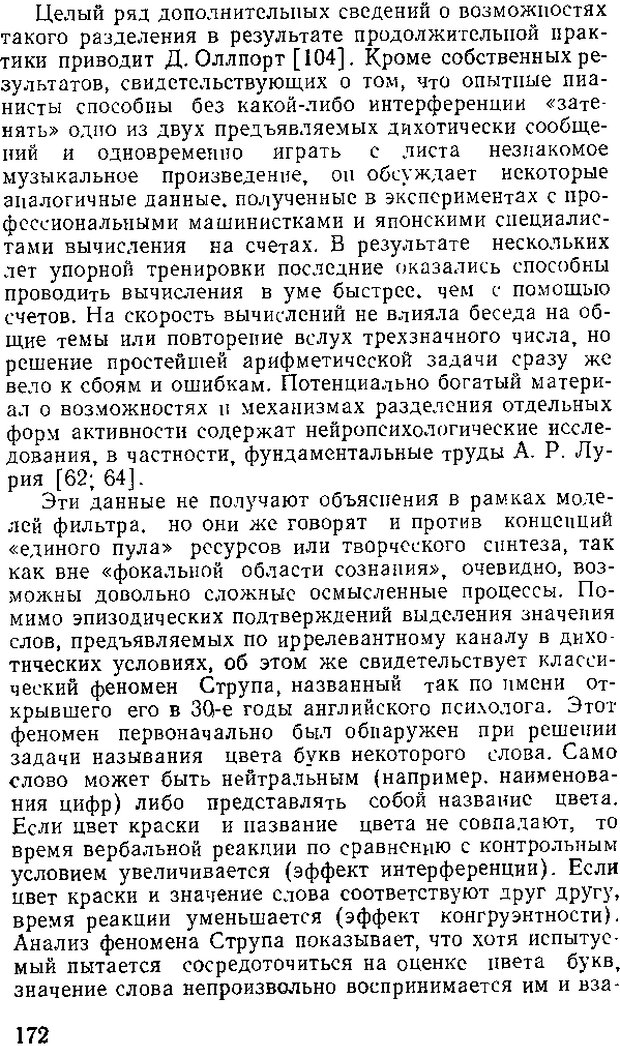 Целый ряд дополнительных сведений о возможностях такого разделения в результате продолжительной практики приводит Д. Оллпорт [104]. Кроме собственных результатов, свидетельствующих о том, что опытные пианисты способны без какой-либо интерференции «затенять» одно из двух предъявляемых дихотически сообщений и одновременно играть с листа незнакомое музыкальное произведение, он обсуждает некоторые аналогичные данные, полученные в экспериментах с профессиональными машинистками и японскими специалистами вычисления на счетах. В результате нескольких лет упорной тренировки последние оказались способны проводить вычисления в уме быстрее, чем с помощью счетов. На скорость вычислений не влияла беседа на общие темы или повторение вслух трехзначного числа, но решение простейшей арифметической задачи сразу же вело к сбоям и ошибкам. Потенциально богатый материал о возможностях и механизмах разделения отдельных форм активности содержат нейропсихологические исследования, в частности, фундаментальные труды А. Р. Лурия [62; 64].

Эти данные не получают объяснения в рамках моделей фильтра, но они же говорят и против концепций «единого пула» ресурсов или творческого синтеза, так как вне «фокальной области сознания», очевидно, возможны довольно сложные осмысленные процессы. Помимо эпизодических подтверждений выделения значения слов, предъявляемых по иррелевантному каналу в дихотических условиях, об этом же свидетельствует классический феномен Струпа, названный так по имени открывшего его в 30-е годы английского психолога. Этот феномен первоначально был обнаружен при решении задачи называния цвета букв некоторого слова. Само слово может быть нейтральным (например, наименования цифр) либо представлять собой название цвета. Если цвет краски и название цвета не совпадают, то время вербальной реакции по сравнению с контрольным условием увеличивается (эффект интерференции). Если цвет краски и значение слова соответствуют друг другу, время реакции уменьшается (эффект конгруэнтности). Анализ феномена Струпа показывает, что хотя испытуемый пытается сосредоточиться на оценке цвета букв, значение слова непроизвольно воспринимается им и вза-

172